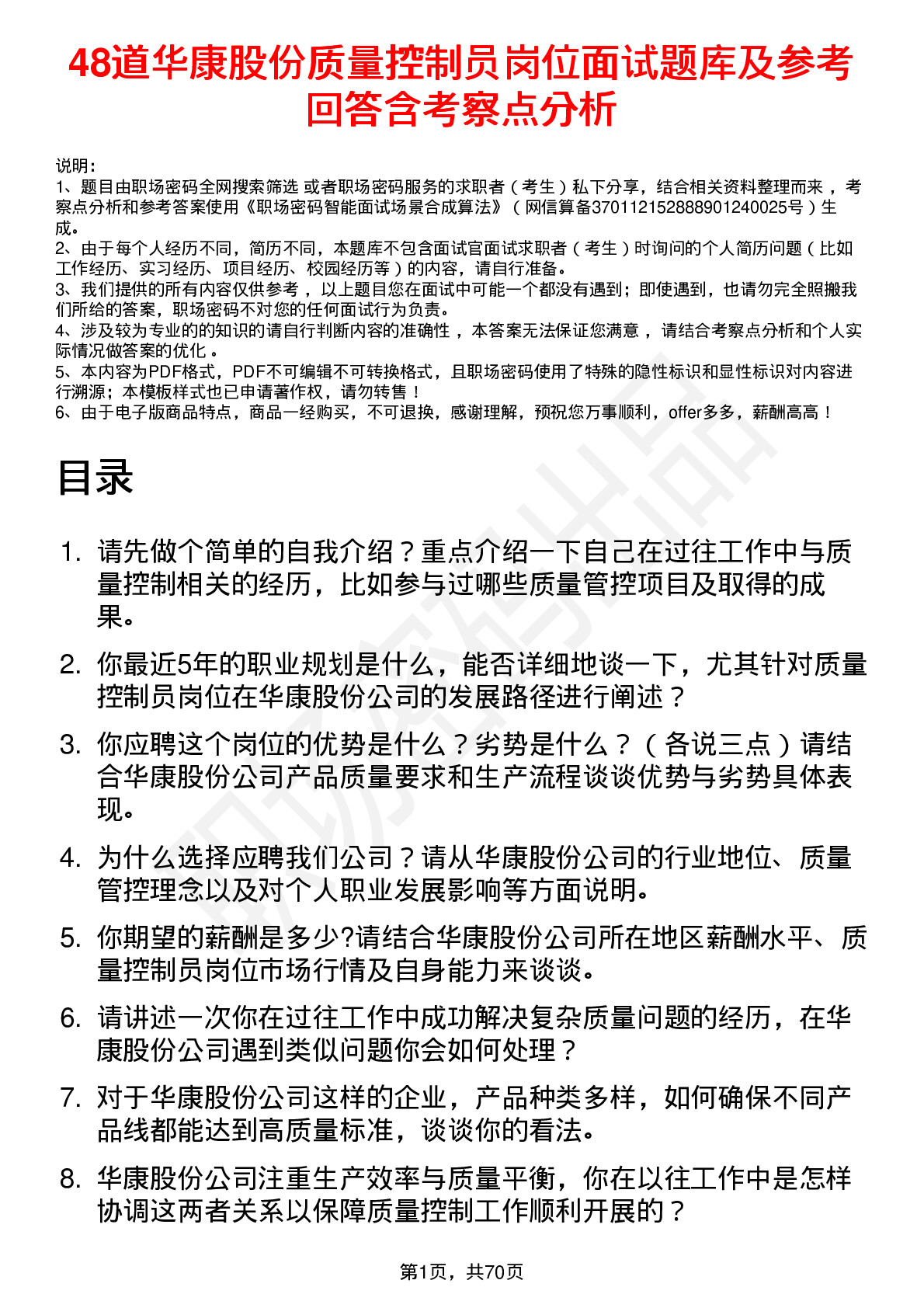 48道华康股份质量控制员岗位面试题库及参考回答含考察点分析

说明：
1、题目由职场密码全网搜索筛选 或者职场密码服务的求职者（考生）私下分享，结合相关资料整理而来 ，考察点分析和参考答案使用《职场密码智能面试场景合成算法》（网信算备370112152888901240025号）生成。
2、由于每个人经历不同，简历不同，本题库不包含面试官面试求职者（考生）时询问的个人简历问题（比如工作经历、实习经历、项目经历、校园经历等）的内容，请自行准备。
3、我们提供的所有内容仅供参考 ，以上题目您在面试中可能一个都没有遇到；即使遇到，也请勿完全照搬我们所给的答案，职场密码不对您的任何面试行为负责。
4、涉及较为专业的的知识的请自行判断内容的准确性 ，本答案无法保证您满意 ，请结合考察点分析和个人实际情况做答案的优化 。
5、本内容为PDF格式，PDF不可编辑不可转换格式，且职场密码使用了特殊的隐性标识和显性标识对内容进行溯源；本模板样式也已申请著作权，请勿转售！
6、由于电子版商品特点，商品一经购买，不可退换，感谢理解，预祝您万事顺利，offer多多，薪酬高高！

目录

1. 请先做个简单的自我介绍？重点介绍一下自己在过往工作中与质量控制相关的经历，比如参与过哪些质量管控项目及取得的成果。
2. 你最近5年的职业规划是什么，能否详细地谈一下，尤其针对质量控制员岗位在华康股份公司的发展路径进行阐述？
3. 你应聘这个岗位的优势是什么？劣势是什么？（各说三点）请结合华康股份公司产品质量要求和生产流程谈谈优势与劣势具体表现。
4. 为什么选择应聘我们公司？请从华康股份公司的行业地位、质量管控理念以及对个人职业发展影响等方面说明。
5. 你期望的薪酬是多少?请结合华康股份公司所在地区薪酬水平、质量控制员岗位市场行情及自身能力来谈谈。
6. 请讲述一次你在过往工作中成功解决复杂质量问题的经历，在华康股份公司遇到类似问题你会如何处理？
7. 对于华康股份公司这样的企业，产品种类多样，如何确保不同产品线都能达到高质量标准，谈谈你的看法。
8. 华康股份公司注重生产效率与质量平衡，你在以往工作中是怎样协调这两者关系以保障质量控制工作顺利开展的？

第1页，共70页